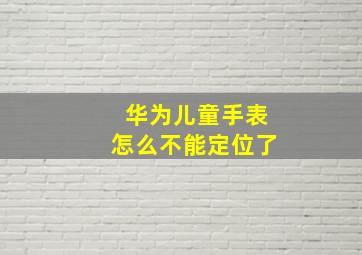 华为儿童手表
怎么不能定位了